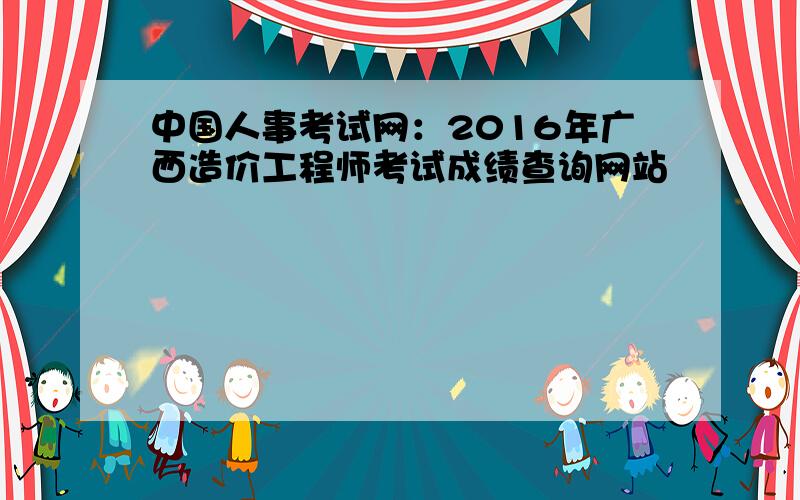 中国人事考试网：2016年广西造价工程师考试成绩查询网站